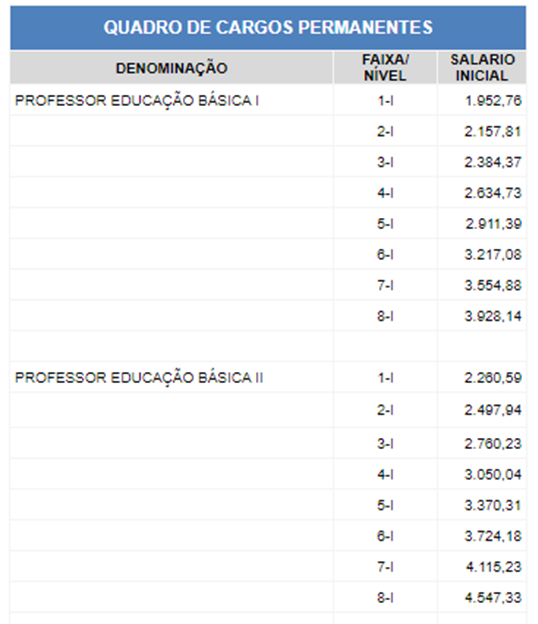 QUADRO DE CARGOS PERMANENTES

| DENOMINAÇÃO | FAIXA/ NÍVEL | SALARIO INICIAL |
|---|---|---|
| PROFESSOR EDUCAÇÃO BÁSICA I | 1-I | 1.952,76 |
| | 2-I | 2.157,81 |
| | 3-I | 2.384,37 |
| | 4-I | 2.634,73 |
| | 5-I | 2.911,39 |
| | 6-I | 3.217,08 |
| | 7-I | 3.554,88 |
| | 8-I | 3.928,14 |
| | | |
| PROFESSOR EDUCAÇÃO BÁSICA II | 1-I | 2.260,59 |
| | 2-I | 2.497,94 |
| | 3-I | 2.760,23 |
| | 4-I | 3.050,04 |
| | 5-I | 3.370,31 |
| | 6-I | 3.724,18 |
| | 7-I | 4.115,23 |
| | 8-I | 4.547,33 |